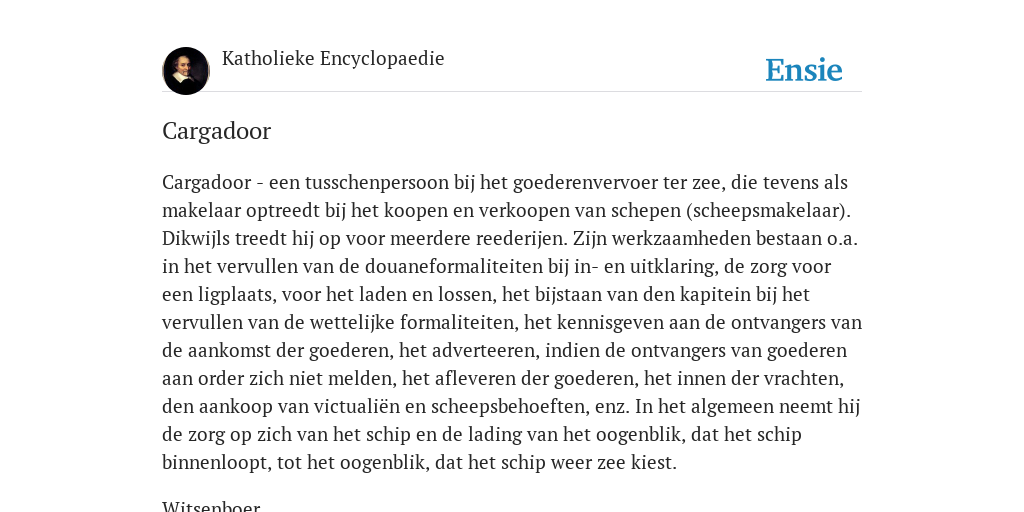 Katholieke Encyclopaedie

Ensie

Cargadoor

Cargadoor - een tusschenpersoon bij het goederenvervoer ter zee, die tevens als makelaar optreedt bij het koopen en verkoopen van schepen (scheepsmakelaar). Dikwijls treedt hij op voor meerdere reederijen. Zijn werkzaamheden bestaan o.a. in het vervullen van de douaneformaliteiten bij in- en uitklaring, de zorg voor een ligplaats, voor het laden en lossen, het bijstaan van den kapitein bij het vervullen van de wettelijke formaliteiten, het kennisgeven aan de ontvangers van de aankomst der goederen, het adverteeren, indien de ontvangers van goederen aan order zich niet melden, het afleveren der goederen, het innen der vrachten, den aankoop van victualiën en scheepsbehoeften, enz. In het algemeen neemt hij de zorg op zich van het schip en de lading van het oogenblik, dat het schip binnenloopt, tot het oogenblik, dat het schip weer zee kiest.

Witsenboer